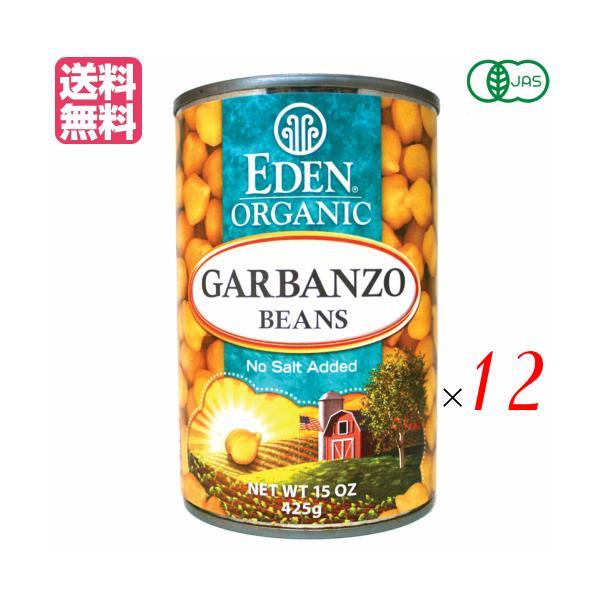 送料無料

JAS

EDEN®
ORGANIC

GARBANZO
BEANS

No Salt Added

NET WT 15 OZ
425g

×12